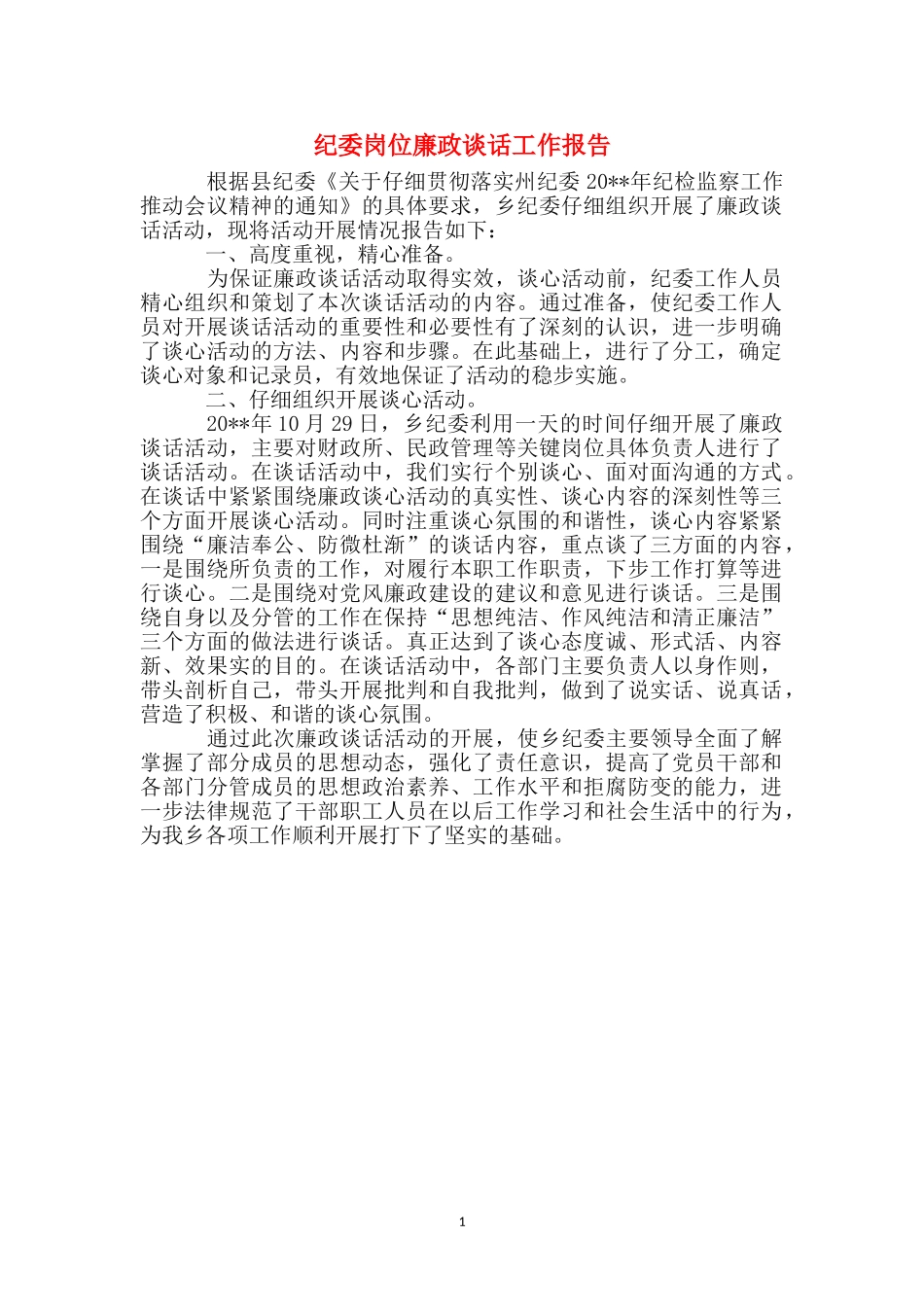 纪委岗位廉政谈话工作报告

根据县纪委《关于仔细贯彻落实州纪委 20**年纪检监察工作推动会议精神的通知》的具体要求，乡纪委仔细组织开展了廉政谈话活动，现将活动开展情况报告如下：

一、高度重视，精心准备。

为保证廉政谈话活动取得实效，谈心活动前，纪委工作人员精心组织和策划了本次谈话活动的内容。通过准备，使纪委工作人员对开展谈话活动的重要性和必要性有了深刻的认识，进一步明确了谈心活动的方法、内容和步骤。在此基础上，进行了分工，确定谈心对象和记录员，有效地保证了活动的稳步实施。

二、仔细组织开展谈心活动。

20**年 10 月 29 日，乡纪委利用一天的时间仔细开展了廉政谈话活动，主要对财政所、民政管理等关键岗位具体负责人进行了谈话活动。在谈话活动中，我们实行个别谈心、面对面沟通的方式。在谈话中紧紧围绕廉政谈心活动的真实性、谈心内容的深刻性等三个方面开展谈心活动。同时注重谈心氛围的和谐性，谈心内容紧紧围绕“廉洁奉公、防微杜渐”的谈话内容，重点谈了三方面的内容，一是围绕所负责的工作，对履行本职工作职责，下步工作打算等进行谈心。二是围绕对党风廉政建设的建议和意见进行谈话。三是围绕自身以及分管的工作在保持“思想纯洁、作风纯洁和清正廉洁”三个方面的做法进行谈话。真正达到了谈心态度诚、形式活、内容新、效果实的目的。在谈话活动中，各部门主要负责人以身作则，带头剖析自己，带头开展批判和自我批判，做到了说实话、说真话，营造了积极、和谐的谈心氛围。

通过此次廉政谈话活动的开展，使乡纪委主要领导全面了解掌握了部分成员的思想动态，强化了责任意识，提高了党员干部和各部门分管成员的思想政治素养、工作水平和拒腐防变的能力，进一步法律规范了干部职工人员在以后工作学习和社会生活中的行为，为我乡各项工作顺利开展打下了坚实的基础。

1